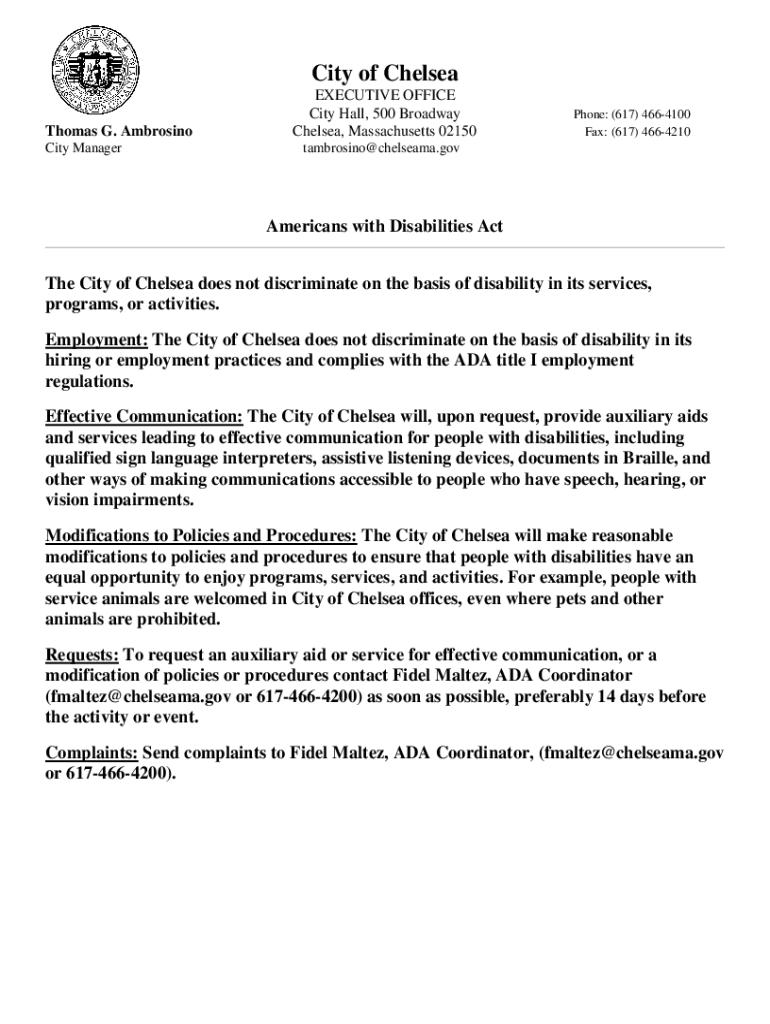 City of Chelsea
EXECUTIVE OFFICE
City Hall, 500 Broadway
Chelsea, Massachusetts 02150
tambrosino@chelseama.gov

Thomas G. Ambrosino
City Manager

Phone: (617) 466-4100
Fax: (617) 466-4210

Americans with Disabilities Act

The City of Chelsea does not discriminate on the basis of disability in its services, programs, or activities.

Employment: The City of Chelsea does not discriminate on the basis of disability in its hiring or employment practices and complies with the ADA title I employment regulations.

Effective Communication: The City of Chelsea will, upon request, provide auxiliary aids and services leading to effective communication for people with disabilities, including qualified sign language interpreters, assistive listening devices, documents in Braille, and other ways of making communications accessible to people who have speech, hearing, or vision impairments.

Modifications to Policies and Procedures: The City of Chelsea will make reasonable modifications to policies and procedures to ensure that people with disabilities have an equal opportunity to enjoy programs, services, and activities. For example, people with service animals are welcomed in City of Chelsea offices, even where pets and other animals are prohibited.

Requests: To request an auxiliary aid or service for effective communication, or a modification of policies or procedures contact Fidel Maltez, ADA Coordinator (fmaltez@chelseama.gov or 617-466-4200) as soon as possible, preferably 14 days before the activity or event.

Complaints: Send complaints to Fidel Maltez, ADA Coordinator, (fmaltez@chelseama.gov or 617-466-4200).